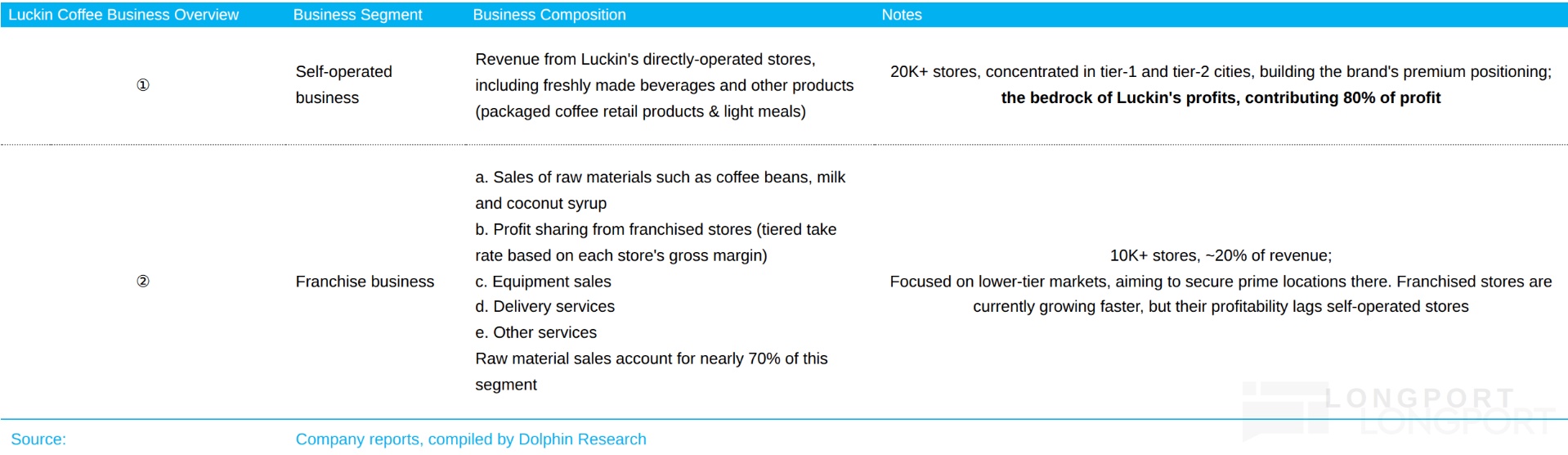 | Luckin Coffee Business Overview | Business Segment | Business Composition | Notes |
|---|---|---|---|
| ① | Self-operated business | Revenue from Luckin's directly-operated stores, including freshly made beverages and other products (packaged coffee retail products & light meals) | 20K+ stores, concentrated in tier-1 and tier-2 cities, building the brand's premium positioning; the bedrock of Luckin's profits, contributing 80% of profit |
| ② | Franchise business | a. Sales of raw materials such as coffee beans, milk and coconut syrup b. Profit sharing from franchised stores (tiered take rate based on each store's gross margin) c. Equipment sales d. Delivery services e. Other services Raw material sales account for nearly 70% of this segment | 10K+ stores, ~20% of revenue; Focused on lower-tier markets, aiming to secure prime locations there. Franchised stores are currently growing faster, but their profitability lags self-operated stores |

Source: Company reports, compiled by Dolphin Research

LONGPORT